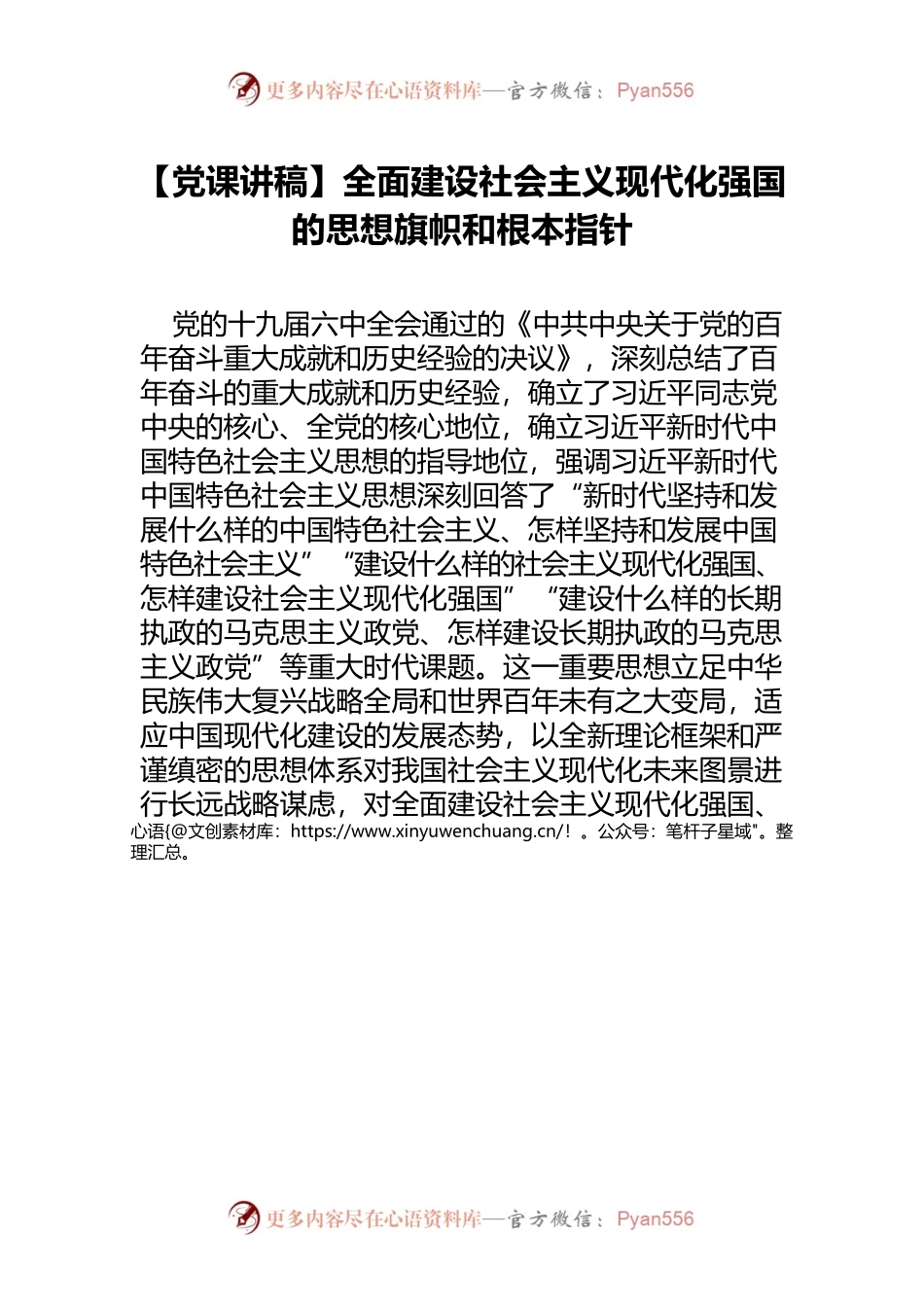 更多内容尽在心语资料库—官方微信：Pyan556

【党课讲稿】全面建设社会主义现代化强国的思想旗帜和根本指针

党的十九届六中全会通过的《中共中央关于党的百年奋斗重大成就和历史经验的决议》，深刻总结了百年奋斗的重大成就和历史经验，确立了习近平同志党中央的核心、全党的核心地位，确立习近平新时代中国特色社会主义思想的指导地位，强调习近平新时代中国特色社会主义思想深刻回答了“新时代坚持和发展什么样的中国特色社会主义、怎样坚持和发展中国特色社会主义”“建设什么样的社会主义现代化强国、怎样建设社会主义现代化强国”“建设什么样的长期执政的马克思主义政党、怎样建设长期执政的马克思主义政党”等重大时代课题。这一重要思想立足中华民族伟大复兴战略全局和世界百年未有之大变局，适应中国现代化建设的发展态势，以全新理论框架和严谨缜密的思想体系对我国社会主义现代化未来图景进行长远战略谋虑，对全面建设社会主义现代化强国、
心语{@文创素材库：https://www.xinyuwenchuang.cn/！。公众号：笔杆子星域"。整理汇总。

更多内容尽在心语资料库—官方微信：Pyan556